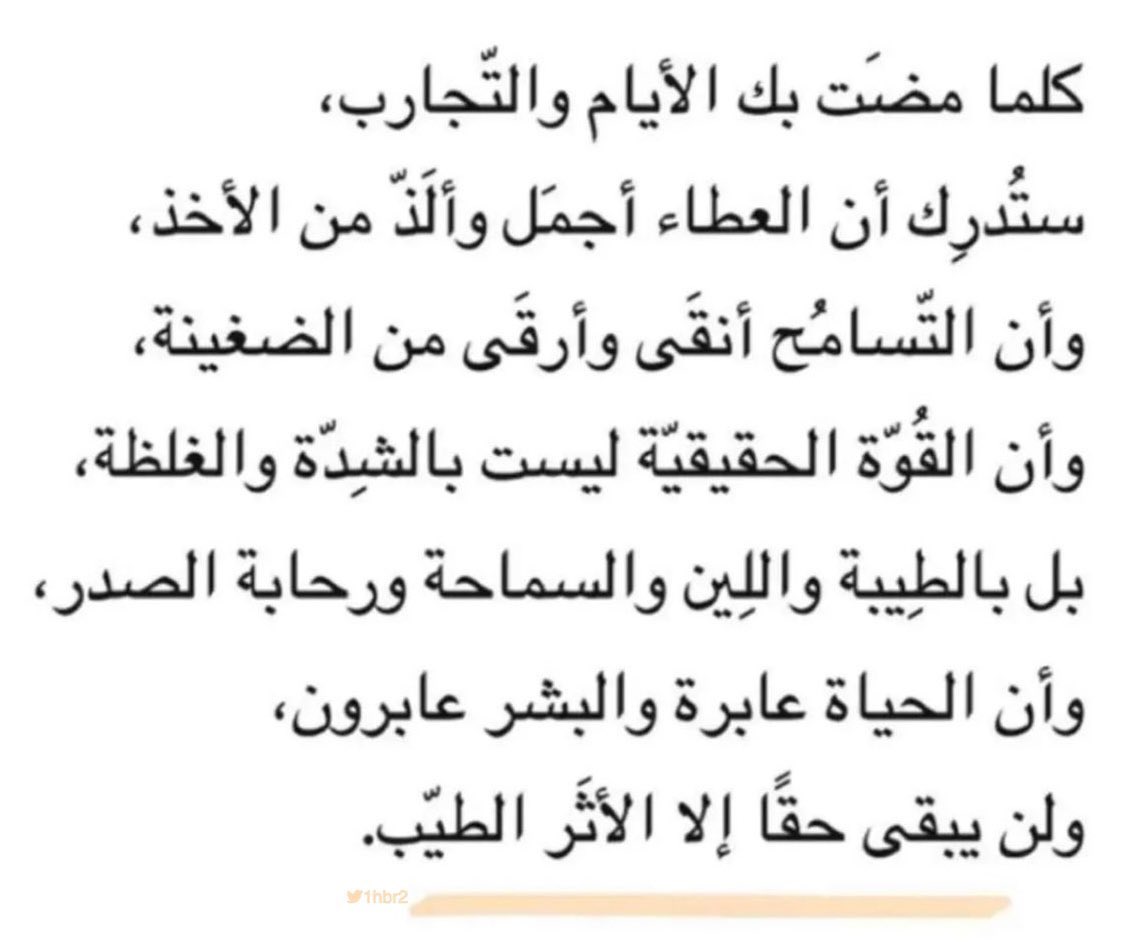 كلما مضَت بك الأيام والتّجارب،
ستُدرِك أن العطاء أجمَل وألَذّ من الأخذ،
وأن التّسامُح أنقَى وأرقَى من الضغينة،
وأن القُوّة الحقيقيّة ليست بالشِدّة والغلظة،
بل بالطِيبة واللِين والسماحة ورحابة الصدر،
وأن الحياة عابرة والبشر عابرون،
ولن يبقى حقًا إلا الأثَر الطيّب.

1hbr2